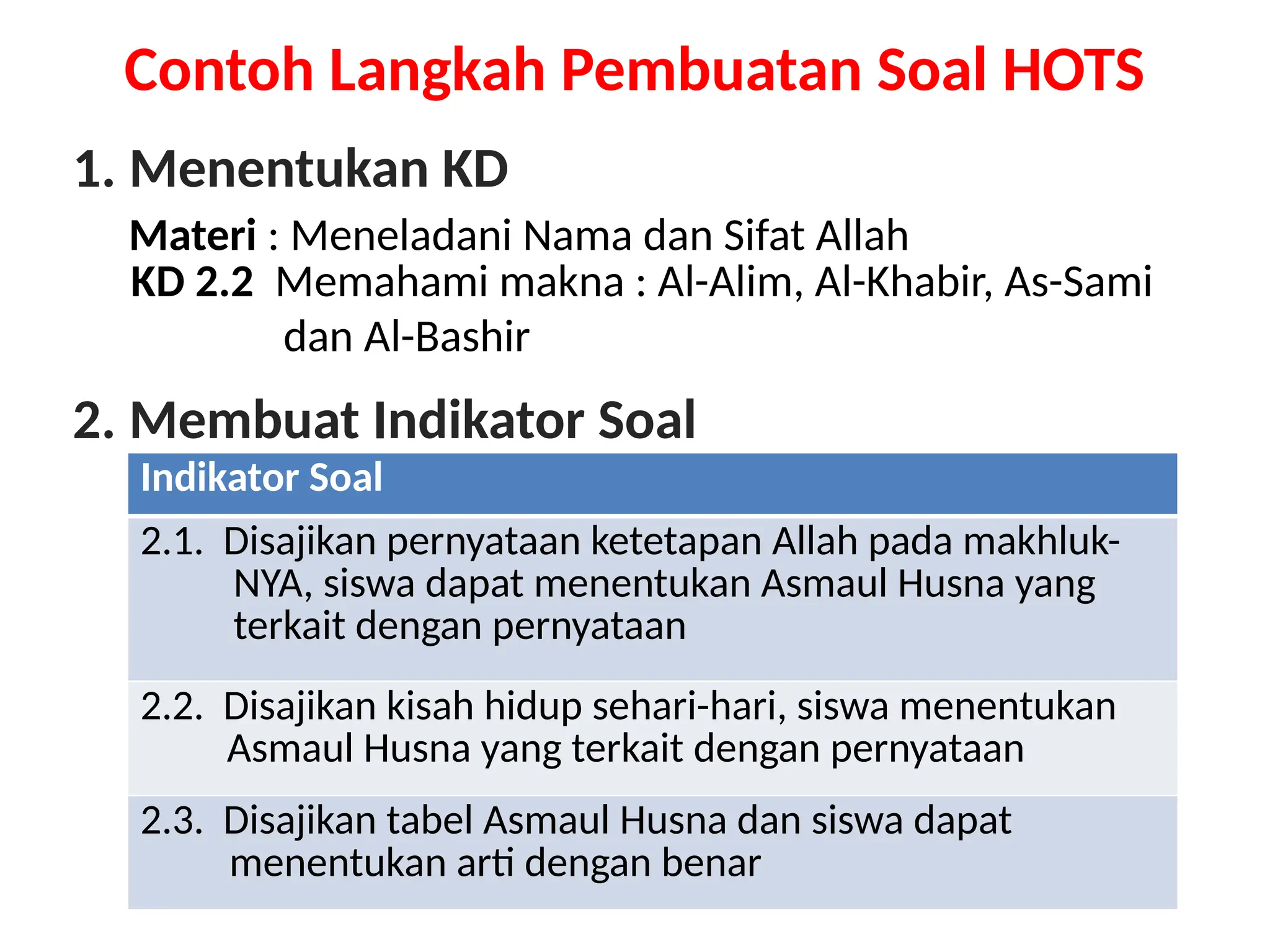 Contoh Langkah Pembuatan Soal HOTS

1. Menentukan KD

Materi : Meneladani Nama dan Sifat Allah
KD 2.2 Memahami makna : Al-Alim, Al-Khabir, As-Sami dan Al-Bashir

2. Membuat Indikator Soal

| Indikator Soal |
|---|
| 2.1. Disajikan pernyataan ketetapan Allah pada makhluk-NYA, siswa dapat menentukan Asmaul Husna yang terkait dengan pernyataan |
| 2.2. Disajikan kisah hidup sehari-hari, siswa menentukan Asmaul Husna yang terkait dengan pernyataan |
| 2.3. Disajikan tabel Asmaul Husna dan siswa dapat menentukan arti dengan benar |